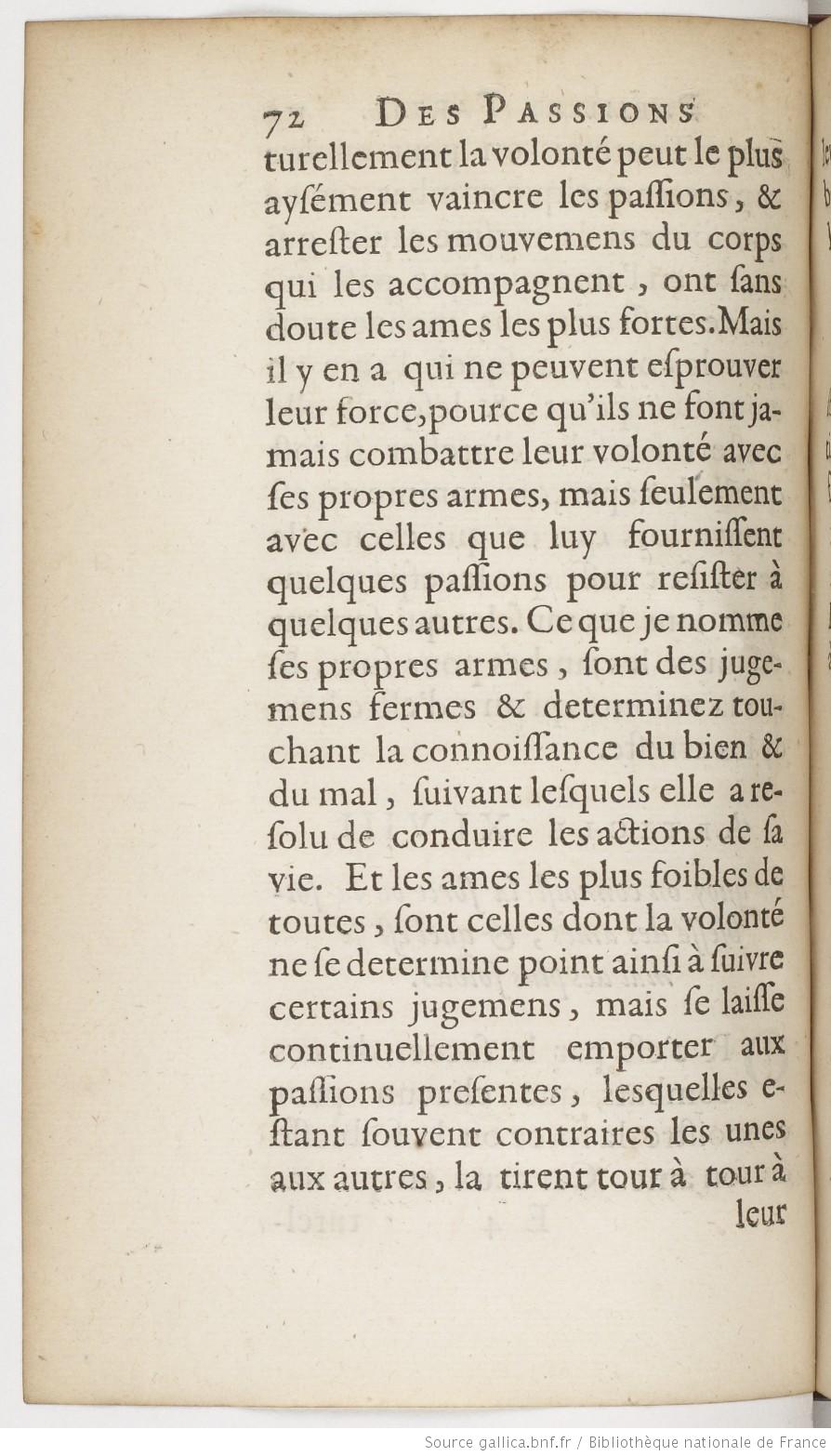 72 DES PASSIONS

turellement la volonté peut le plus ayſément vaincre les paſſions, & arreſter les mouvemens du corps qui les accompagnent, ont ſans doute les ames les plus fortes. Mais il y en a qui ne peuvent eſprouver leur force, pource qu'ils ne font jamais combattre leur volonté avec ſes propres armes, mais ſeulement avec celles que luy fourniſſent quelques paſſions pour reſiſter à quelques autres. Ce que je nomme ſes propres armes, ſont des jugemens fermes & determinez touchant la connoiſſance du bien & du mal, ſuivant leſquels elle a reſolu de conduire les actions de ſa vie. Et les ames les plus foibles de toutes, ſont celles dont la volonté ne ſe determine point ainſi à ſuivre certains jugemens, mais ſe laiſſe continuellement emporter aux paſſions preſentes, lesquelles eſtant ſouvent contraires les unes aux autres, la tirent tour à tour à leur

Source gallica.bnf.fr / Bibliothèque nationale de France